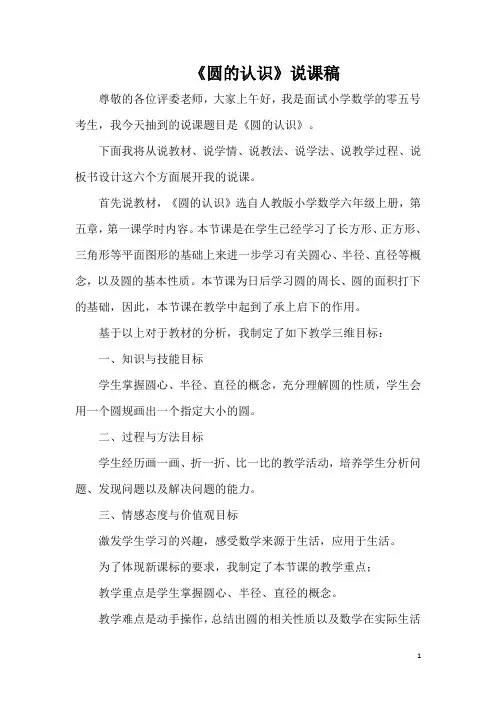 《圆的认识》说课稿

尊敬的各位评委老师，大家上午好，我是面试小学数学的零五号考生，我今天抽到的说课题目是《圆的认识》。

下面我将从说教材、说学情、说教法、说学法、说教学过程、说板书设计这六个方面展开我的说课。

首先说教材，《圆的认识》选自人教版小学数学六年级上册，第五章，第一课学时内容。本节课是在学生已经学习了长方形、正方形、三角形等平面图形的基础上来进一步学习有关圆心、半径、直径等概念，以及圆的基本性质。本节课为日后学习圆的周长、圆的面积打下的基础，因此，本节课在教学中起到了承上启下的作用。

基于以上对于教材的分析，我制定了如下教学三维目标：

一、知识与技能目标

学生掌握圆心、半径、直径的概念，充分理解圆的性质，学生会用一个圆规画出一个指定大小的圆。

二、过程与方法目标

学生经历画一画、折一折、比一比的教学活动，培养学生分析问题、发现问题以及解决问题的能力。

三、情感态度与价值观目标

激发学生学习的兴趣，感受数学来源于生活，应用于生活。

为了体现新课标的要求，我制定了本节课的教学重点：

教学重点是学生掌握圆心、半径、直径的概念。

教学难点是动手操作，总结出圆的相关性质以及数学在实际生活

1